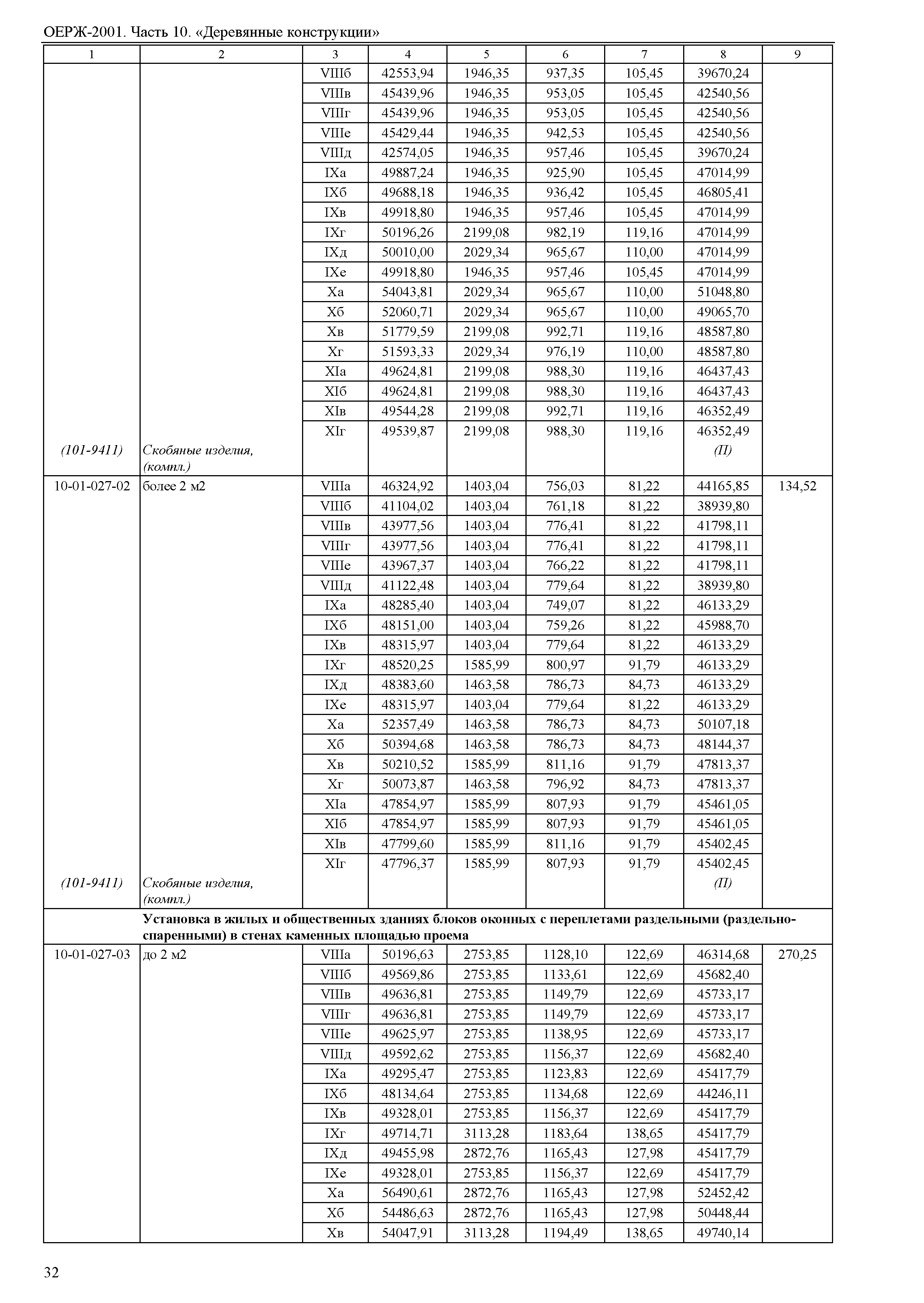 ОЕРЖ-2001. Часть 10. «Деревянные конструкции»

| 1 | 2 | 3 | 4 | 5 | 6 | 7 | 8 | 9 |
|---|---|---|---|---|---|---|---|---|
| | | VIIIб | 42553,94 | 1946,35 | 937,35 | 105,45 | 39670,24 | |
| | | VIIIв | 45439,96 | 1946,35 | 953,05 | 105,45 | 42540,56 | |
| | | VIIIг | 45439,96 | 1946,35 | 953,05 | 105,45 | 42540,56 | |
| | | VIIIе | 45429,44 | 1946,35 | 942,53 | 105,45 | 42540,56 | |
| | | VIIIд | 42574,05 | 1946,35 | 957,46 | 105,45 | 39670,24 | |
| | | IXа | 49887,24 | 1946,35 | 925,90 | 105,45 | 47014,99 | |
| | | IXб | 49688,18 | 1946,35 | 936,42 | 105,45 | 46805,41 | |
| | | IXв | 49918,80 | 1946,35 | 957,46 | 105,45 | 47014,99 | |
| | | IXг | 50196,26 | 2199,08 | 982,19 | 119,16 | 47014,99 | |
| | | IXд | 50010,00 | 2029,34 | 965,67 | 110,00 | 47014,99 | |
| | | IXе | 49918,80 | 1946,35 | 957,46 | 105,45 | 47014,99 | |
| | | Xа | 54043,81 | 2029,34 | 965,67 | 110,00 | 51048,80 | |
| | | Xб | 52060,71 | 2029,34 | 965,67 | 110,00 | 49065,70 | |
| | | Xв | 51779,59 | 2199,08 | 992,71 | 119,16 | 48587,80 | |
| | | Xг | 51593,33 | 2029,34 | 976,19 | 110,00 | 48587,80 | |
| | | XIа | 49624,81 | 2199,08 | 988,30 | 119,16 | 46437,43 | |
| | | XIб | 49624,81 | 2199,08 | 988,30 | 119,16 | 46437,43 | |
| | | XIв | 49544,28 | 2199,08 | 992,71 | 119,16 | 46352,49 | |
| | | XIг | 49539,87 | 2199,08 | 988,30 | 119,16 | 46352,49 | |
| (101-9411) | Скобяные изделия, (компл.) | | | | | | (П) | |
| 10-01-027-02 | более 2 м2 | VIIIа | 46324,92 | 1403,04 | 756,03 | 81,22 | 44165,85 | 134,52 |
| | | VIIIб | 41104,02 | 1403,04 | 761,18 | 81,22 | 38939,80 | |
| | | VIIIв | 43977,56 | 1403,04 | 776,41 | 81,22 | 41798,11 | |
| | | VIIIг | 43977,56 | 1403,04 | 776,41 | 81,22 | 41798,11 | |
| | | VIIIе | 43967,37 | 1403,04 | 766,22 | 81,22 | 41798,11 | |
| | | VIIIд | 41122,48 | 1403,04 | 779,64 | 81,22 | 38939,80 | |
| | | IXа | 48285,40 | 1403,04 | 749,07 | 81,22 | 46133,29 | |
| | | IXб | 48151,00 | 1403,04 | 759,26 | 81,22 | 45988,70 | |
| | | IXв | 48315,97 | 1403,04 | 779,64 | 81,22 | 46133,29 | |
| | | IXг | 48520,25 | 1585,99 | 800,97 | 91,79 | 46133,29 | |
| | | IXд | 48383,60 | 1463,58 | 786,73 | 84,73 | 46133,29 | |
| | | IXе | 48315,97 | 1403,04 | 779,64 | 81,22 | 46133,29 | |
| | | Xа | 52357,49 | 1463,58 | 786,73 | 84,73 | 50107,18 | |
| | | Xб | 50394,68 | 1463,58 | 786,73 | 84,73 | 48144,37 | |
| | | Xв | 50210,52 | 1585,99 | 811,16 | 91,79 | 47813,37 | |
| | | Xг | 50073,87 | 1463,58 | 796,92 | 84,73 | 47813,37 | |
| | | XIа | 47854,97 | 1585,99 | 807,93 | 91,79 | 45461,05 | |
| | | XIб | 47854,97 | 1585,99 | 807,93 | 91,79 | 45461,05 | |
| | | XIв | 47799,60 | 1585,99 | 811,16 | 91,79 | 45402,45 | |
| | | XIг | 47796,37 | 1585,99 | 807,93 | 91,79 | 45402,45 | |
| (101-9411) | Скобяные изделия, (компл.) | | | | | | (П) | |
| | Установка в жилых и общественных зданиях блоков оконных с переплетами раздельными (раздельно-спаренными) в стенах каменных площадью проема | | | | | | | |
| 10-01-027-03 | до 2 м2 | VIIIа | 50196,63 | 2753,85 | 1128,10 | 122,69 | 46314,68 | 270,25 |
| | | VIIIб | 49569,86 | 2753,85 | 1133,61 | 122,69 | 45682,40 | |
| | | VIIIв | 49636,81 | 2753,85 | 1149,79 | 122,69 | 45733,17 | |
| | | VIIIг | 49636,81 | 2753,85 | 1149,79 | 122,69 | 45733,17 | |
| | | VIIIе | 49625,97 | 2753,85 | 1138,95 | 122,69 | 45733,17 | |
| | | VIIIд | 49592,62 | 2753,85 | 1156,37 | 122,69 | 45682,40 | |
| | | IXа | 49295,47 | 2753,85 | 1123,83 | 122,69 | 45417,79 | |
| | | IXб | 48134,64 | 2753,85 | 1134,68 | 122,69 | 44246,11 | |
| | | IXв | 49328,01 | 2753,85 | 1156,37 | 122,69 | 45417,79 | |
| | | IXг | 49714,71 | 3113,28 | 1183,64 | 138,65 | 45417,79 | |
| | | IXд | 49455,98 | 2872,76 | 1165,43 | 127,98 | 45417,79 | |
| | | IXе | 49328,01 | 2753,85 | 1156,37 | 122,69 | 45417,79 | |
| | | Xа | 56490,61 | 2872,76 | 1165,43 | 127,98 | 52452,42 | |
| | | Xб | 54486,63 | 2872,76 | 1165,43 | 127,98 | 50448,44 | |
| | | Xв | 54047,91 | 3113,28 | 1194,49 | 138,65 | 49740,14 | |

32